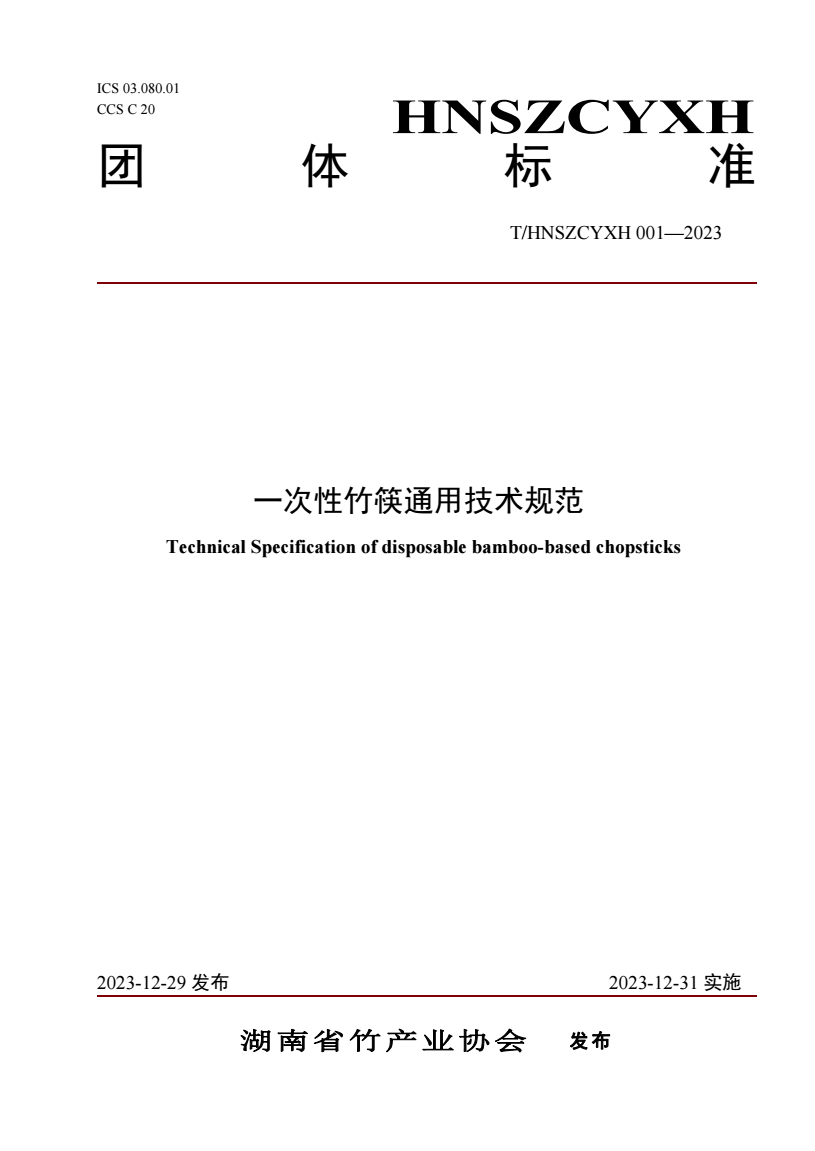 ICS 03.080.01
CCS C 20

HNSZCYXH

团 体 标 准

T/HNSZCYXH 001—2023

一次性竹筷通用技术规范

Technical Specification of disposable bamboo-based chopsticks

2023-12-29 发布

2023-12-31 实施

湖南省竹产业协会 发布